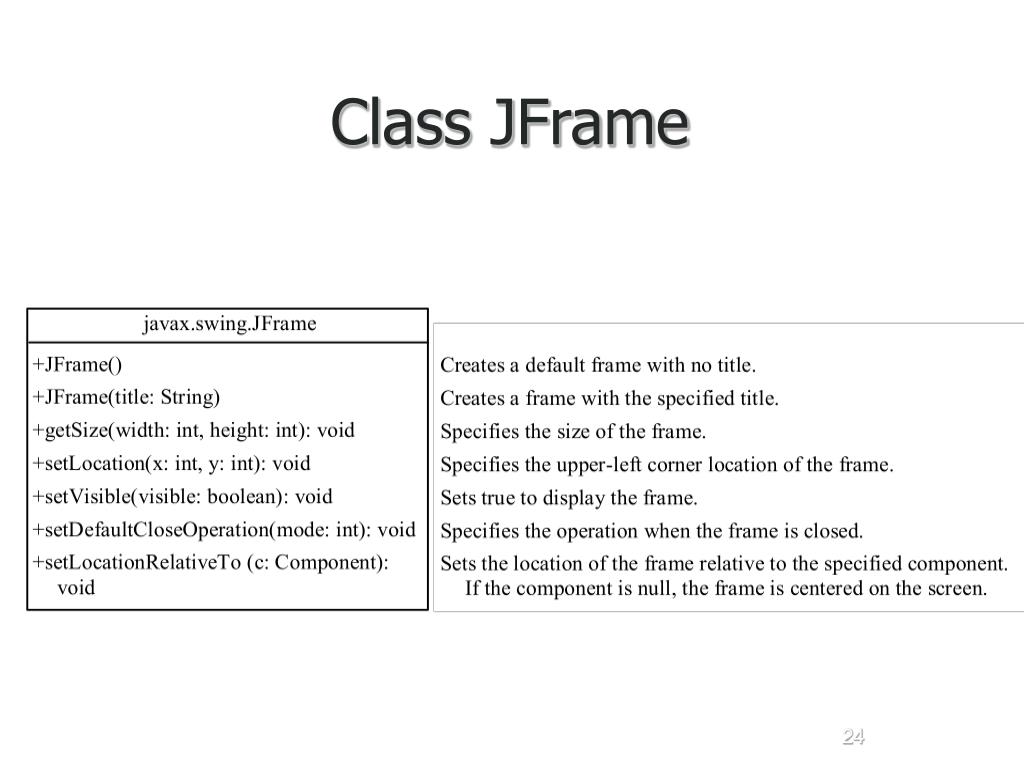 Class JFrame

javax.swing.JFrame

+JFrame()
+JFrame(title: String)
+getSize(width: int, height: int): void
+setLocation(x: int, y: int): void
+setVisible(visible: boolean): void
+setDefaultCloseOperation(mode: int): void
+setLocationRelativeTo (c: Component): void

Creates a default frame with no title.
Creates a frame with the specified title.
Specifies the size of the frame.
Specifies the upper-left corner location of the frame.
Sets true to display the frame.
Specifies the operation when the frame is closed.
Sets the location of the frame relative to the specified component. If the component is null, the frame is centered on the screen.

24